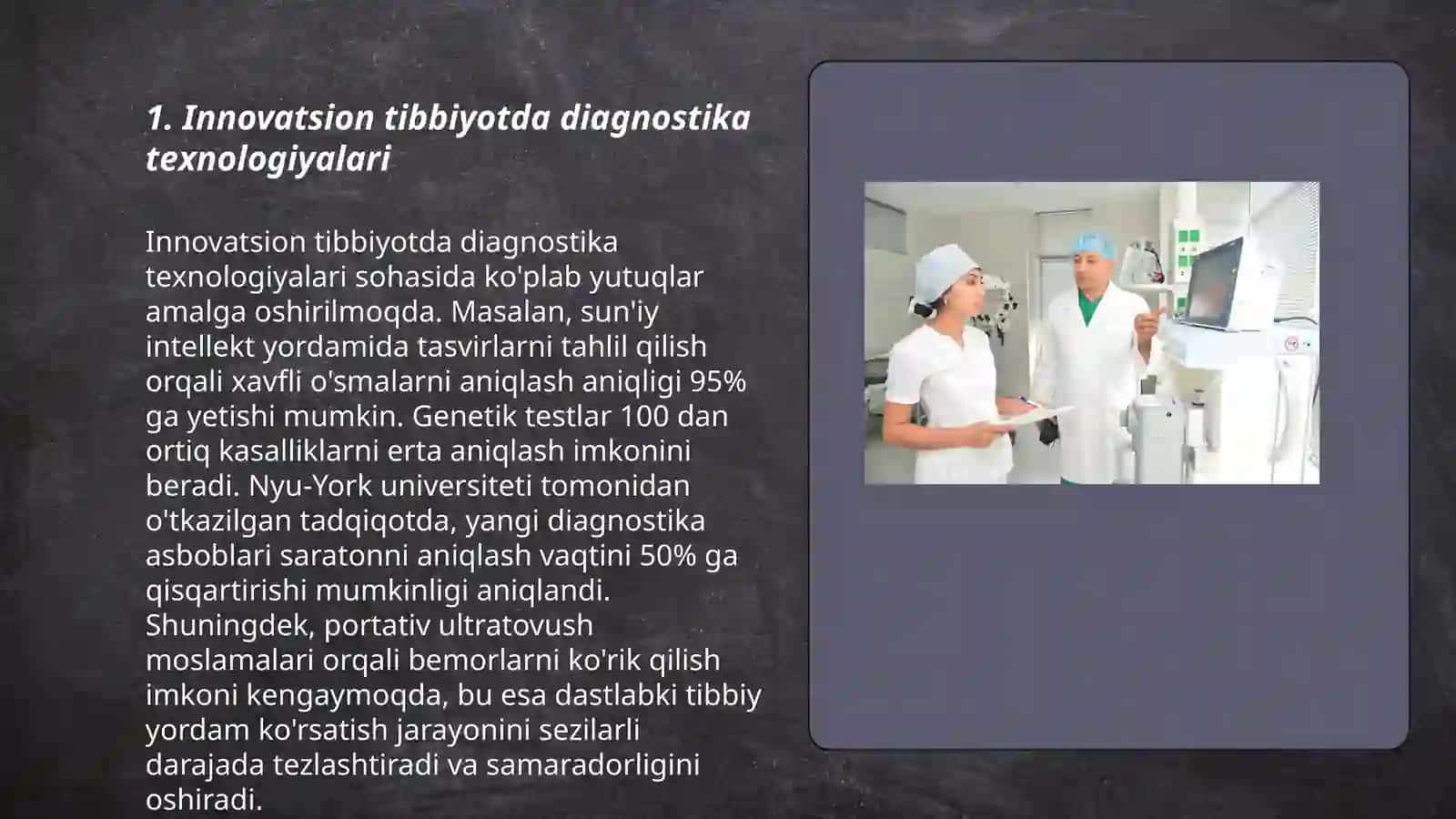 1. Innovatsion tibbiyotda diagnostika texnologiyalari

Innovatsion tibbiyotda diagnostika texnologiyalari sohasida ko'plab yutuqlar amalga oshirilmoqda. Masalan, sun'iy intellekt yordamida tasvirlarni tahlil qilish orqali xavfli o'smalarni aniqlash aniqligi 95% ga yetishi mumkin. Genetik testlar 100 dan ortiq kasalliklarni erta aniqlash imkonini beradi. Nyu-York universiteti tomonidan o'tkazilgan tadqiqotda, yangi diagnostika asboblari saratonni aniqlash vaqtini 50% ga qisqartirishi mumkinligi aniqlandi. Shuningdek, portativ ultratovush moslamalari orqali bemorlarni ko'rik qilish imkoni kengaymoqda, bu esa dastlabki tibbiy yordam ko'rsatish jarayonini sezilarli darajada tezlashtiradi va samaradorligini oshiradi.